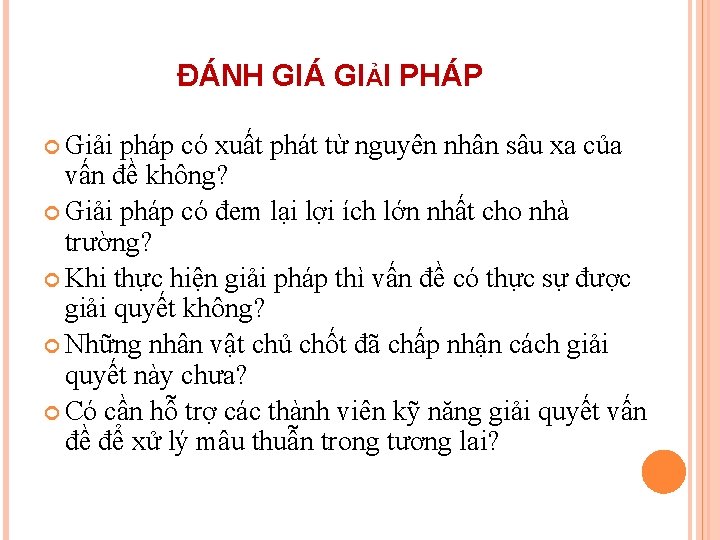 ĐÁNH GIÁ GIẢI PHÁP

Giải pháp có xuất phát từ nguyên nhân sâu xa của vấn đề không?

Giải pháp có đem lại lợi ích lớn nhất cho nhà trường?

Khi thực hiện giải pháp thì vấn đề có thực sự được giải quyết không?

Những nhân vật chủ chốt đã chấp nhận cách giải quyết này chưa?

Có cần hỗ trợ các thành viên kỹ năng giải quyết vấn đề để xử lý mâu thuẫn trong tương lai?